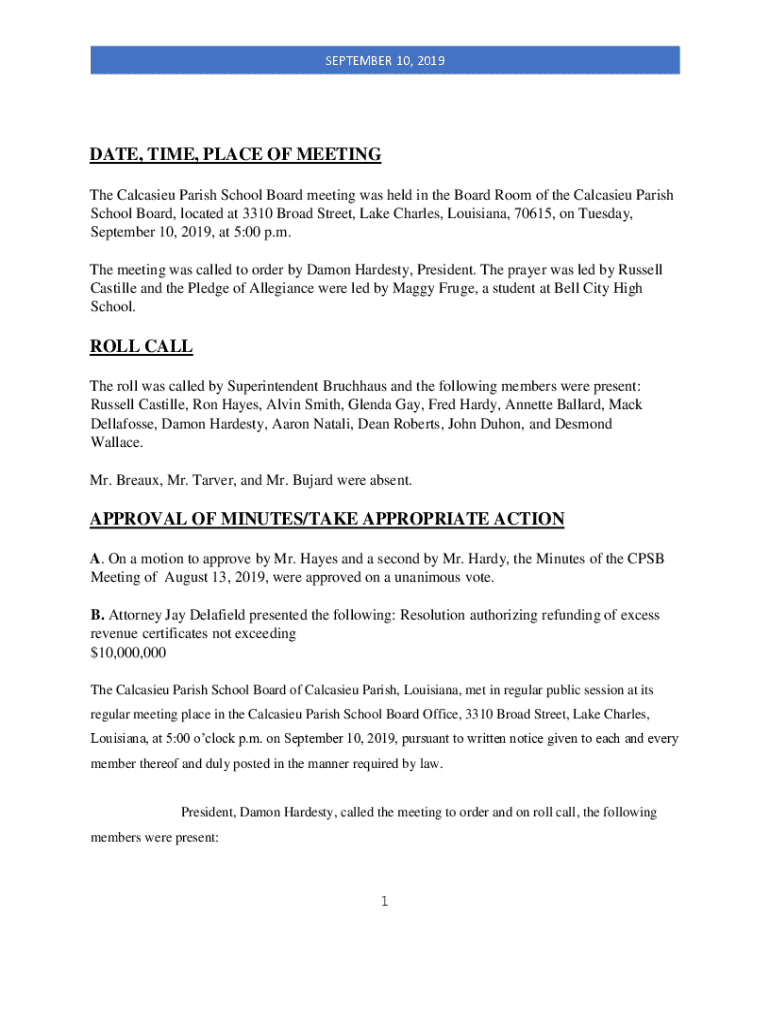 SEPTEMBER 10, 2019

DATE, TIME, PLACE OF MEETING

The Calcasieu Parish School Board meeting was held in the Board Room of the Calcasieu Parish School Board, located at 3310 Broad Street, Lake Charles, Louisiana, 70615, on Tuesday, September 10, 2019, at 5:00 p.m.

The meeting was called to order by Damon Hardesty, President. The prayer was led by Russell Castille and the Pledge of Allegiance were led by Maggy Fruge, a student at Bell City High School.

ROLL CALL

The roll was called by Superintendent Bruchhaus and the following members were present: Russell Castille, Ron Hayes, Alvin Smith, Glenda Gay, Fred Hardy, Annette Ballard, Mack Dellafosse, Damon Hardesty, Aaron Natali, Dean Roberts, John Duhon, and Desmond Wallace.

Mr. Breaux, Mr. Tarver, and Mr. Bujard were absent.

APPROVAL OF MINUTES/TAKE APPROPRIATE ACTION

A. On a motion to approve by Mr. Hayes and a second by Mr. Hardy, the Minutes of the CPSB Meeting of August 13, 2019, were approved on a unanimous vote.

B. Attorney Jay Delafield presented the following: Resolution authorizing refunding of excess revenue certificates not exceeding
$10,000,000

The Calcasieu Parish School Board of Calcasieu Parish, Louisiana, met in regular public session at its regular meeting place in the Calcasieu Parish School Board Office, 3310 Broad Street, Lake Charles, Louisiana, at 5:00 o'clock p.m. on September 10, 2019, pursuant to written notice given to each and every member thereof and duly posted in the manner required by law.

President, Damon Hardesty, called the meeting to order and on roll call, the following members were present:

1